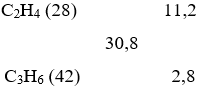 $C_2H_4$ (28) 11,2

30,8

$C_3H_6$ (42) 2,8